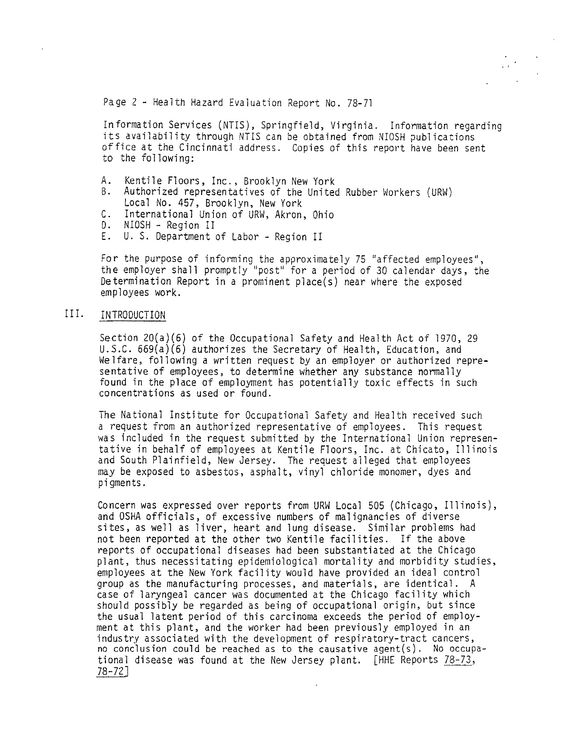 Page 2 - Health Hazard Evaluation Report No. 78-71

Information Services (NTIS), Springfield, Virginia. Information regarding its availability through NTIS can be obtained from NIOSH publications office at the Cincinnati address. Copies of this report have been sent to the following:

A. Kentile Floors, Inc., Brooklyn New York
B. Authorized representatives of the United Rubber Workers (URW) Local No. 457, Brooklyn, New York
C. International Union of URW, Akron, Ohio
D. NIOSH - Region II
E. U. S. Department of Labor - Region II

For the purpose of informing the approximately 75 "affected employees", the employer shall promptly "post" for a period of 30 calendar days, the Determination Report in a prominent place(s) near where the exposed employees work.

III. INTRODUCTION

Section 20(a)(6) of the Occupational Safety and Health Act of 1970, 29 U.S.C. 669(a)(6) authorizes the Secretary of Health, Education, and Welfare, following a written request by an employer or authorized representative of employees, to determine whether any substance normally found in the place of employment has potentially toxic effects in such concentrations as used or found.

The National Institute for Occupational Safety and Health received such a request from an authorized representative of employees. This request was included in the request submitted by the International Union representative in behalf of employees at Kentile Floors, Inc. at Chicato, Illinois and South Plainfield, New Jersey. The request alleged that employees may be exposed to asbestos, asphalt, vinyl chloride monomer, dyes and pigments.

Concern was expressed over reports from URW Local 505 (Chicago, Illinois), and OSHA officials, of excessive numbers of malignancies of diverse sites, as well as liver, heart and lung disease. Similar problems had not been reported at the other two Kentile facilities. If the above reports of occupational diseases had been substantiated at the Chicago plant, thus necessitating epidemiological mortality and morbidity studies, employees at the New York facility would have provided an ideal control group as the manufacturing processes, and materials, are identical. A case of laryngeal cancer was documented at the Chicago facility which should possibly be regarded as being of occupational origin, but since the usual latent period of this carcinoma exceeds the period of employment at this plant, and the worker had been previously employed in an industry associated with the development of respiratory-tract cancers, no conclusion could be reached as to the causative agent(s). No occupational disease was found at the New Jersey plant. [HHE Reports 78-73, 78-72]